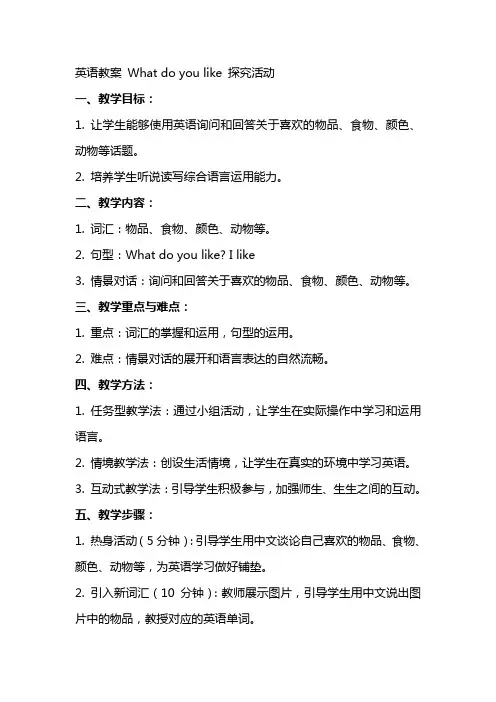 英语教案 What do you like 探究活动

一、教学目标：

1. 让学生能够使用英语询问和回答关于喜欢的物品、食物、颜色、动物等话题。

2. 培养学生听说读写综合语言运用能力。

二、教学内容：

1. 词汇：物品、食物、颜色、动物等。

2. 句型：What do you like? I like

3. 情景对话：询问和回答关于喜欢的物品、食物、颜色、动物等。

三、教学重点与难点：

1. 重点：词汇的掌握和运用，句型的运用。

2. 难点：情景对话的展开和语言表达的自然流畅。

四、教学方法：

1. 任务型教学法：通过小组活动，让学生在实际操作中学习和运用语言。

2. 情境教学法：创设生活情境，让学生在真实的环境中学习英语。

3. 互动式教学法：引导学生积极参与，加强师生、生生之间的互动。

五、教学步骤：

1. 热身活动（5 分钟）：引导学生用中文谈论自己喜欢的物品、食物、颜色、动物等，为英语学习做好铺垫。

2. 引入新词汇（10 分钟）：教师展示图片，引导学生用中文说出图片中的物品，教授对应的英语单词。